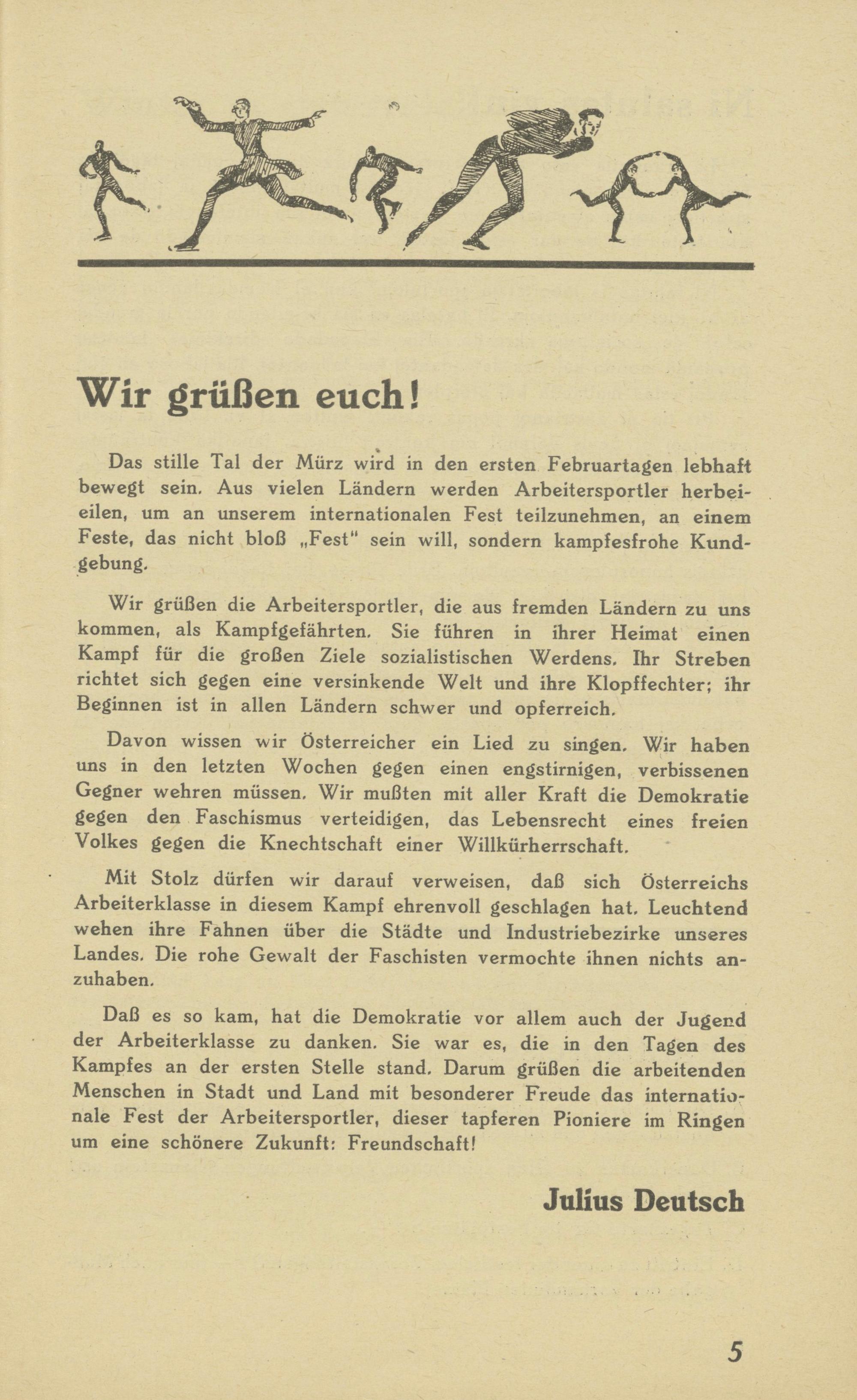 Wir grüßen euch!

Das stille Tal der Mürz wird in den ersten Februartagen lebhaft bewegt sein. Aus vielen Ländern werden Arbeitersportler herbeieilen, um an unserem internationalen Fest teilzunehmen, an einem Feste, das nicht bloß „Fest" sein will, sondern kampfesfrohe Kundgebung.

Wir grüßen die Arbeitersportler, die aus fremden Ländern zu uns kommen, als Kampfgefährten. Sie führen in ihrer Heimat einen Kampf für die großen Ziele sozialistischen Werdens. Ihr Streben richtet sich gegen eine versinkende Welt und ihre Klopffechter; ihr Beginnen ist in allen Ländern schwer und opferreich.

Davon wissen wir Österreicher ein Lied zu singen. Wir haben uns in den letzten Wochen gegen einen engstirnigen, verbissenen Gegner wehren müssen. Wir mußten mit aller Kraft die Demokratie gegen den Faschismus verteidigen, das Lebensrecht eines freien Volkes gegen die Knechtschaft einer Willkürherrschaft.

Mit Stolz dürfen wir darauf verweisen, daß sich Österreichs Arbeiterklasse in diesem Kampf ehrenvoll geschlagen hat. Leuchtend wehen ihre Fahnen über die Städte und Industriebezirke unseres Landes. Die rohe Gewalt der Faschisten vermochte ihnen nichts anzuhaben.

Daß es so kam, hat die Demokratie vor allem auch der Jugend der Arbeiterklasse zu danken. Sie war es, die in den Tagen des Kampfes an der ersten Stelle stand. Darum grüßen die arbeitenden Menschen in Stadt und Land mit besonderer Freude das internationale Fest der Arbeitersportler, dieser tapferen Pioniere im Ringen um eine schönere Zukunft: Freundschaft!

Julius Deutsch

5